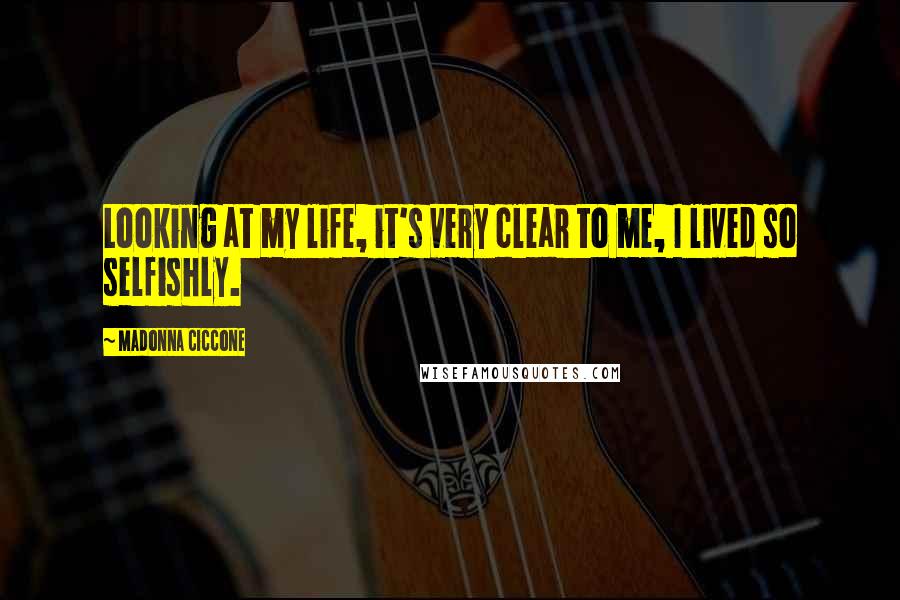 LOOKING AT MY LIFE, IT'S VERY CLEAR TO ME, I LIVED SO SELFISHLY.

~ MADONNA CICCONE

WISEFAMOUSQUOTES.COM